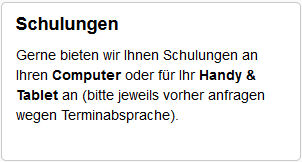 Schulungen

Gerne bieten wir Ihnen Schulungen an Ihren Computer oder für Ihr Handy & Tablet an (bitte jeweils vorher anfragen wegen Terminabsprache).